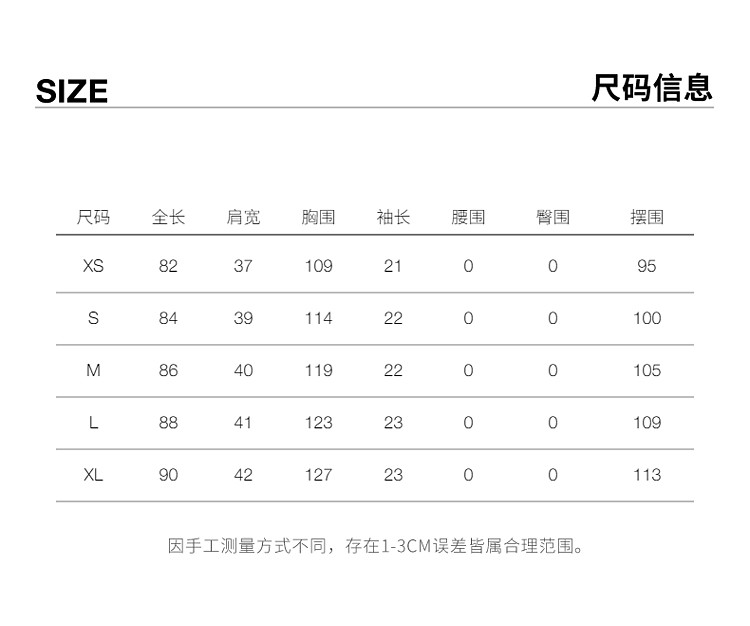 SIZE 尺码信息

| 尺码 | 全长 | 肩宽 | 胸围 | 袖长 | 腰围 | 臀围 | 摆围 |
|---|---|---|---|---|---|---|---|
| XS | 82 | 37 | 109 | 21 | 0 | 0 | 95 |
| S | 84 | 39 | 114 | 22 | 0 | 0 | 100 |
| M | 86 | 40 | 119 | 22 | 0 | 0 | 105 |
| L | 88 | 41 | 123 | 23 | 0 | 0 | 109 |
| XL | 90 | 42 | 127 | 23 | 0 | 0 | 113 |

因手工测量方式不同，存在1-3CM误差皆属合理范围。